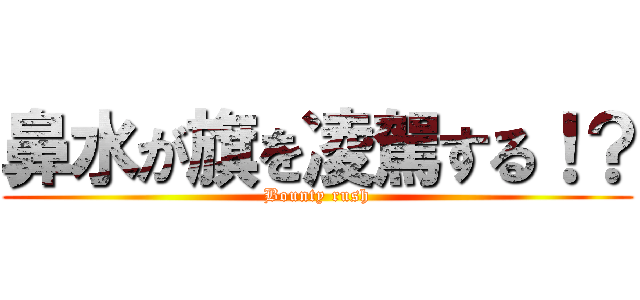 鼻水が旗を凌駕する！？
Bounty rush